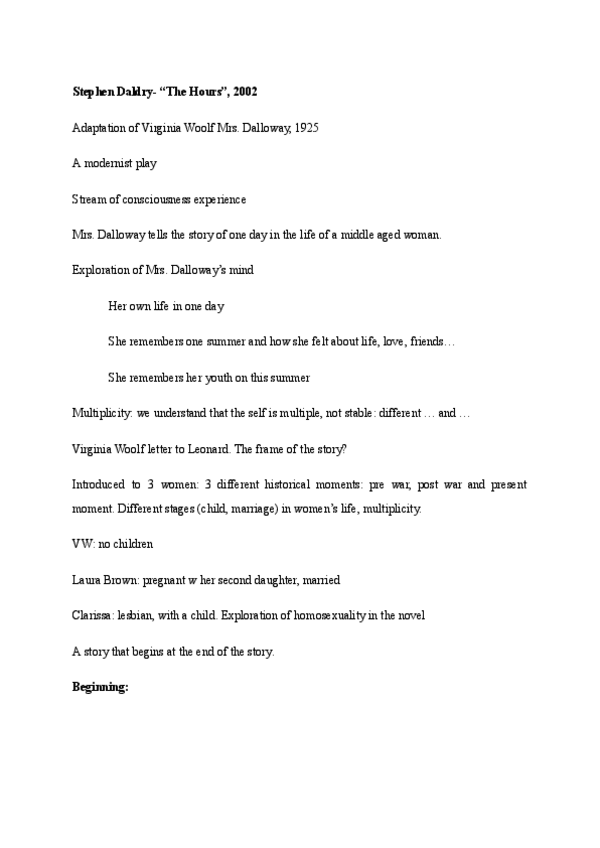 Stephen Daldry- "The Hours", 2002

Adaptation of Virginia Woolf Mrs. Dalloway, 1925

A modernist play

Stream of consciousness experience

Mrs. Dalloway tells the story of one day in the life of a middle aged woman.

Exploration of Mrs. Dalloway's mind

Her own life in one day

She remembers one summer and how she felt about life, love, friends…

She remembers her youth on this summer

Multiplicity: we understand that the self is multiple, not stable: different … and …

Virginia Woolf letter to Leonard. The frame of the story?

Introduced to 3 women: 3 different historical moments: pre war, post war and present moment. Different stages (child, marriage) in women's life, multiplicity.

VW: no children

Laura Brown: pregnant w her second daughter, married

Clarissa: lesbian, with a child. Exploration of homosexuality in the novel

A story that begins at the end of the story.

Beginning: